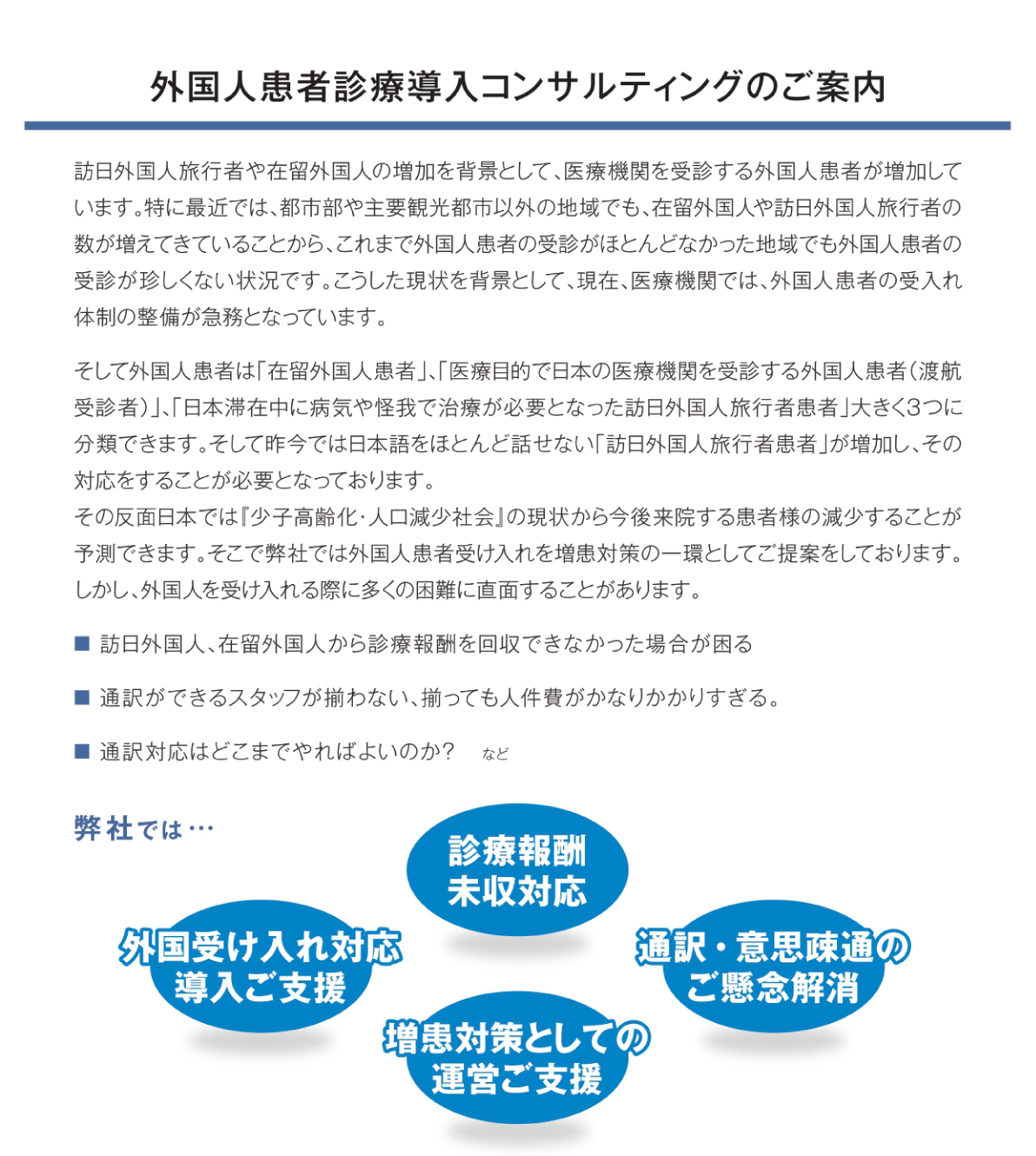 外国人患者診療導入コンサルティングのご案内

訪日外国人旅行者や在留外国人の増加を背景として、医療機関を受診する外国人患者が増加しています。特に最近では、都市部や主要観光都市以外の地域でも、在留外国人や訪日外国人旅行者の数が増えてきていることから、これまで外国人患者の受診がほとんどなかった地域でも外国人患者の受診が珍しくない状況です。こうした現状を背景として、現在、医療機関では、外国人患者の受入れ体制の整備が急務となっています。

そして外国人患者は「在留外国人患者」、「医療目的で日本の医療機関を受診する外国人患者（渡航受診者）」、「日本滞在中に病気や怪我で治療が必要となった訪日外国人旅行者患者」大きく3つに分類できます。そして昨今では日本語をほとんど話せない「訪日外国人旅行者患者」が増加し、その対応をすることが必要となっております。
その反面日本では『少子高齢化・人口減少社会』の現状から今後来院する患者様の減少することが予測できます。そこで弊社では外国人患者受け入れを増患対策の一環としてご提案をしております。しかし、外国人を受け入れる際に多くの困難に直面することがあります。

■ 訪日外国人、在留外国人から診療報酬を回収できなかった場合が困る

■ 通訳ができるスタッフが揃わない、揃っても人件費がかなりかかりすぎる。

■ 通訳対応はどこまでやればよいのか？　など

弊社では…

診療報酬未収対応

外国受け入れ対応導入ご支援

通訳・意思疎通のご懸念解消

増患対策としての運営ご支援